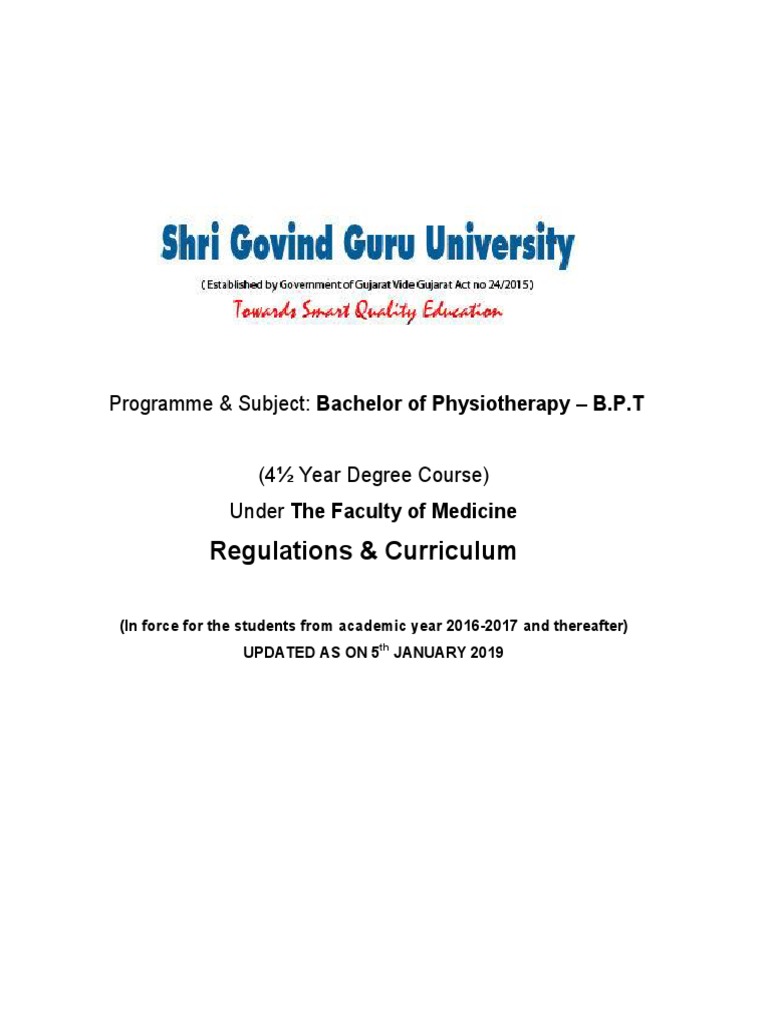 Shri Govind Guru University

( Established by Government of Gujarat Vide Gujarat Act no 24/2015 )

Towards Smart Quality Education

Programme & Subject: Bachelor of Physiotherapy – B.P.T

(4½ Year Degree Course)

Under The Faculty of Medicine

Regulations & Curriculum

(In force for the students from academic year 2016-2017 and thereafter)

UPDATED AS ON 5$^{th}$ JANUARY 2019